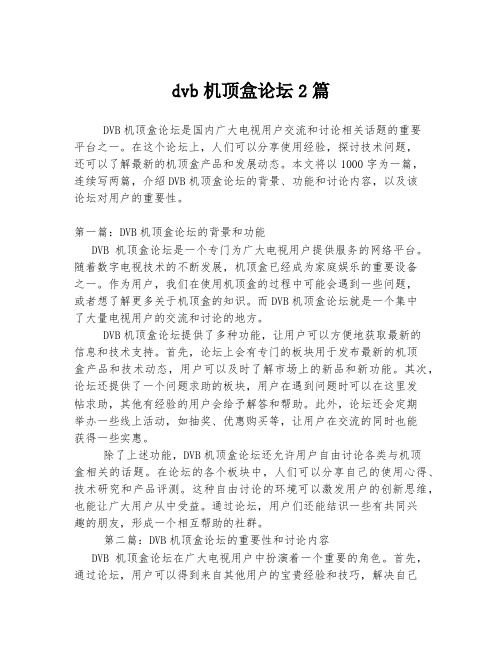 dvb 机顶盒论坛 2 篇

DVB 机顶盒论坛是国内广大电视用户交流和讨论相关话题的重要平台之一。在这个论坛上，人们可以分享使用经验，探讨技术问题，还可以了解最新的机顶盒产品和发展动态。本文将以 1000 字为一篇，连续写两篇，介绍 DVB 机顶盒论坛的背景、功能和讨论内容，以及该论坛对用户的重要性。

第一篇：DVB 机顶盒论坛的背景和功能
DVB 机顶盒论坛是一个专门为广大电视用户提供服务的网络平台。随着数字电视技术的不断发展，机顶盒已经成为家庭娱乐的重要设备之一。作为用户，我们在使用机顶盒的过程中可能会遇到一些问题，或者想了解更多关于机顶盒的知识。而 DVB 机顶盒论坛就是一个集中了大量电视用户的交流和讨论的地方。

DVB 机顶盒论坛提供了多种功能，让用户可以方便地获取最新的信息和技术支持。首先，论坛上会有专门的板块用于发布最新的机顶盒产品和技术动态，用户可以及时了解市场上的新品和新功能。其次，论坛还提供了一个问题求助的板块，用户在遇到问题时可以在这里发帖求助，其他有经验的用户会给予解答和帮助。此外，论坛还会定期举办一些线上活动，如抽奖、优惠购买等，让用户在交流的同时也能获得一些实惠。

除了上述功能，DVB 机顶盒论坛还允许用户自由讨论各类与机顶盒相关的话题。在论坛的各个板块中，人们可以分享自己的使用心得、技术研究和产品评测。这种自由讨论的环境可以激发用户的创新思维，也能让广大用户从中受益。通过论坛，用户们还能结识一些有共同兴趣的朋友，形成一个相互帮助的社群。

第二篇：DVB 机顶盒论坛的重要性和讨论内容
DVB 机顶盒论坛在广大电视用户中扮演着一个重要的角色。首先，通过论坛，用户可以得到来自其他用户的宝贵经验和技巧，解决自己